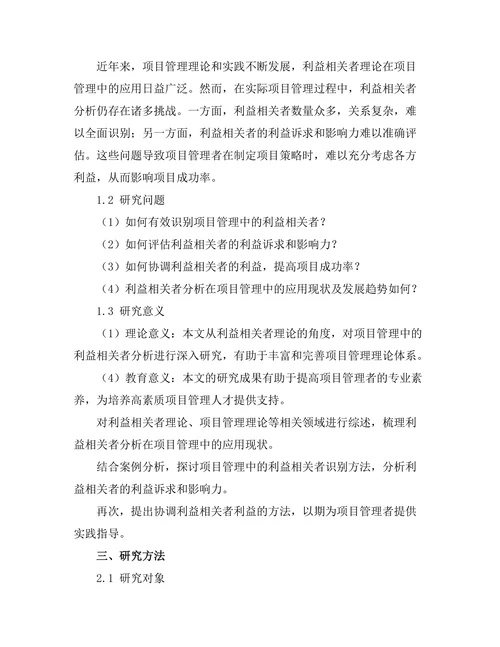 近年来，项目管理理论和实践不断发展，利益相关者理论在项目管理中的应用日益广泛。然而，在实际项目管理过程中，利益相关者分析仍存在诸多挑战。一方面，利益相关者数量众多，关系复杂，难以全面识别；另一方面，利益相关者的利益诉求和影响力难以准确评估。这些问题导致项目管理者在制定项目策略时，难以充分考虑各方利益，从而影响项目成功率。

1.2 研究问题

（1）如何有效识别项目管理中的利益相关者？

（2）如何评估利益相关者的利益诉求和影响力？

（3）如何协调利益相关者的利益，提高项目成功率？

（4）利益相关者分析在项目管理中的应用现状及发展趋势如何？

1.3 研究意义

（1）理论意义：本文从利益相关者理论的角度，对项目管理中的利益相关者分析进行深入研究，有助于丰富和完善项目管理理论体系。

（4）教育意义：本文的研究成果有助于提高项目管理者的专业素养，为培养高素质项目管理人才提供支持。

对利益相关者理论、项目管理理论等相关领域进行综述，梳理利益相关者分析在项目管理中的应用现状。

结合案例分析，探讨项目管理中的利益相关者识别方法，分析利益相关者的利益诉求和影响力。

再次，提出协调利益相关者利益的方法，以期为项目管理者提供实践指导。

三、研究方法

2.1 研究对象